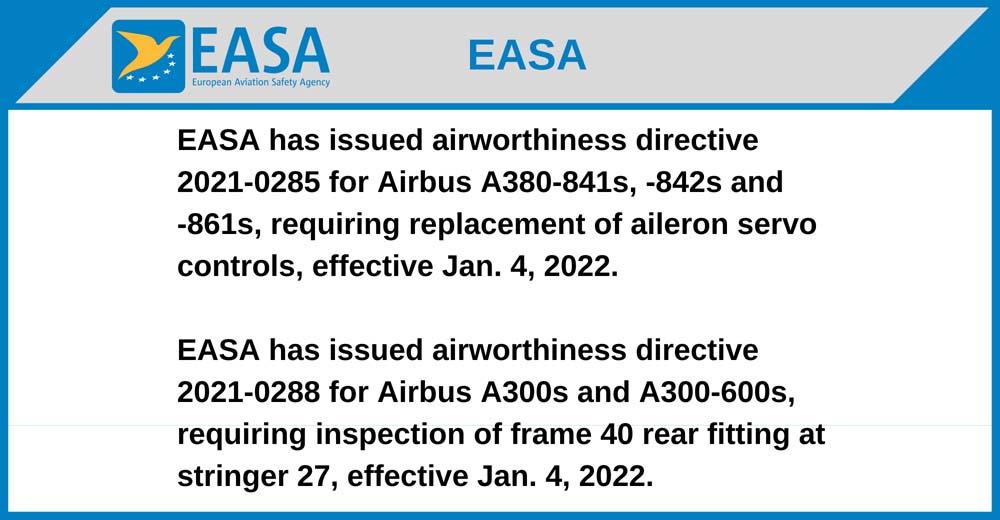 EASA
European Aviation Safety Agency

EASA

EASA has issued airworthiness directive 2021-0285 for Airbus A380-841s, -842s and -861s, requiring replacement of aileron servo controls, effective Jan. 4, 2022.

EASA has issued airworthiness directive 2021-0288 for Airbus A300s and A300-600s, requiring inspection of frame 40 rear fitting at stringer 27, effective Jan. 4, 2022.